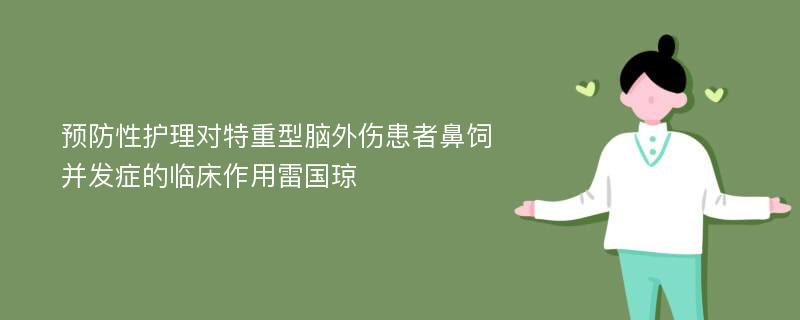 预防性护理对特重型脑外伤患者鼻饲并发症的临床作用雷国琼